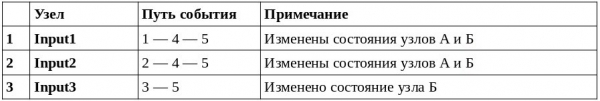 |   | Узел | Путь события | Примечание |
|---|---|---|---|
| 1 | Input1 | 1 — 4 — 5 | Изменены состояния узлов А и Б |
| 2 | Input2 | 2 — 4 — 5 | Изменены состояния узлов А и Б |
| 3 | Input3 | 3 — 5 | Изменено состояние узла Б |